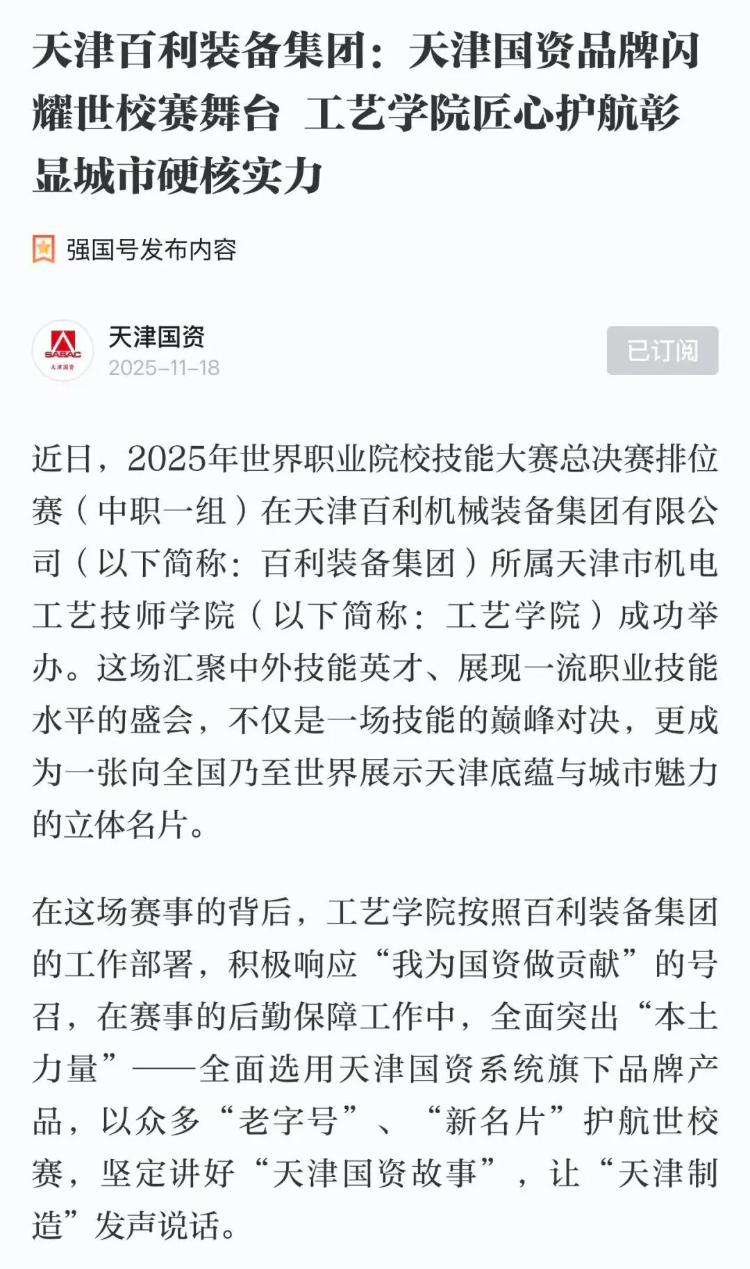 天津百利装备集团：天津国资品牌闪耀世校赛舞台 工艺学院匠心护航彰显城市硬核实力

强国号发布内容

SASAC
天津国资

天津国资
2025-11-18

已订阅

近日，2025年世界职业院校技能大赛总决赛排位赛（中职一组）在天津百利机械装备集团有限公司（以下简称：百利装备集团）所属天津市机电工艺技师学院（以下简称：工艺学院）成功举办。这场汇聚中外技能英才、展现一流职业技能水平的盛会，不仅是一场技能的巅峰对决，更成为一张向全国乃至世界展示天津底蕴与城市魅力的立体名片。

在这场赛事的背后，工艺学院按照百利装备集团的工作部署，积极响应“我为国资做贡献”的号召，在赛事的后勤保障工作中，全面突出“本土力量”——全面选用天津国资系统旗下品牌产品，以众多“老字号”、“新名片”护航世校赛，坚定讲好“天津国资故事”，让“天津制造”发声说话。